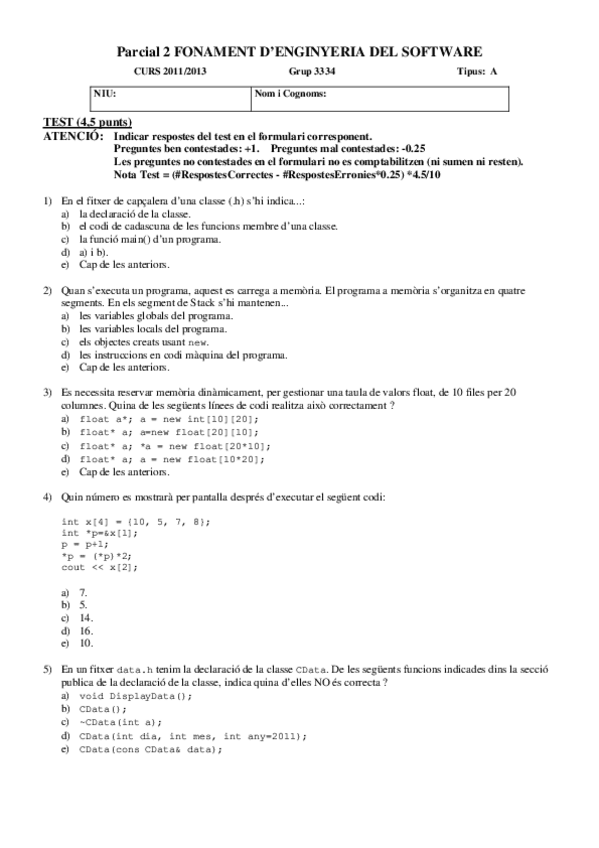 Parcial 2 FONAMENT D'ENGINYERIA DEL SOFTWARE

CURS 2011/2013 Grup 3334 Tipus: A

| NIU: | Nom i Cognoms: |
|---|---|

TEST (4,5 punts)
ATENCIÓ: Indicar respostes del test en el formulari corresponent.
Preguntes ben contestades: +1. Preguntes mal contestades: -0.25
Les preguntes no contestades en el formulari no es comptabilitzen (ni sumen ni resten).
Nota Test = (#RespostesCorrectes - #RespostesErronies*0.25) *4.5/10

1) En el fitxer de capçalera d'una classe (.h) s'hi indica...:
a) la declaració de la classe.
b) el codi de cadascuna de les funcions membre d'una classe.
c) la funció main() d'un programa.
d) a) i b).
e) Cap de les anteriors.

2) Quan s'executa un programa, aquest es carrega a memòria. El programa a memòria s'organitza en quatre segments. En els segment de Stack s'hi mantenen...
a) les variables globals del programa.
b) les variables locals del programa.
c) els objectes creats usant new.
d) les instruccions en codi màquina del programa.
e) Cap de les anteriors.

3) Es necessita reservar memòria dinàmicament, per gestionar una taula de valors float, de 10 files per 20 columnes. Quina de les següents línees de codi realitza això correctament ?
a) float a*; a = new int[10][20];
b) float* a; a=new float[20][10];
c) float* a; *a = new float[20*10];
d) float* a; a = new float[10*20];
e) Cap de les anteriors.

4) Quin número es mostrarà per pantalla després d'executar el següent codi:

int x[4] = {10, 5, 7, 8};
int *p=&x[1];
p = p+1;
*p = (*p)*2;
cout << x[2];

a) 7.
b) 5.
c) 14.
d) 16.
e) 10.

5) En un fitxer data.h tenim la declaració de la classe CData. De les següents funcions indicades dins la secció publica de la declaració de la classe, indica quina d'elles NO és correcta ?
a) void DisplayData();
b) CData();
c) ~CData(int a);
d) CData(int dia, int mes, int any=2011);
e) CData(cons CData& data);